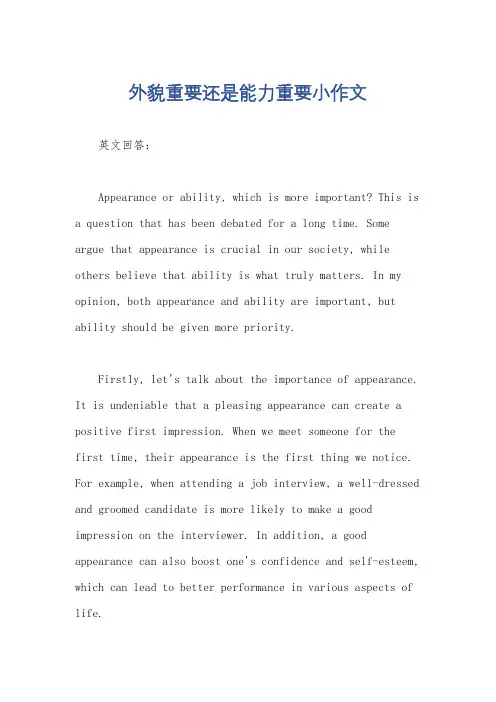 外貌重要还是能力重要小作文

英文回答：

Appearance or ability, which is more important? This is a question that has been debated for a long time. Some argue that appearance is crucial in our society, while others believe that ability is what truly matters. In my opinion, both appearance and ability are important, but ability should be given more priority.

Firstly, let's talk about the importance of appearance. It is undeniable that a pleasing appearance can create a positive first impression. When we meet someone for the first time, their appearance is the first thing we notice. For example, when attending a job interview, a well-dressed and groomed candidate is more likely to make a good impression on the interviewer. In addition, a good appearance can also boost one's confidence and self-esteem, which can lead to better performance in various aspects of life.